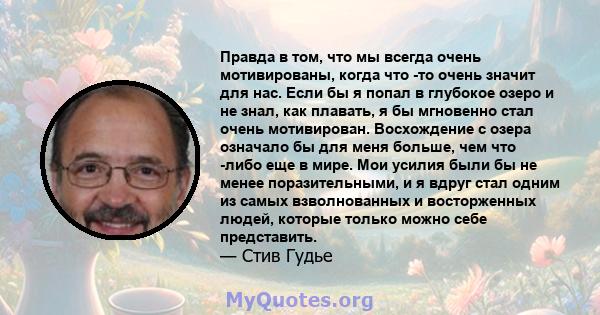 Правда в том, что мы всегда очень мотивированы, когда что -то очень значит для нас. Если бы я попал в глубокое озеро и не знал, как плавать, я бы мгновенно стал очень мотивирован. Восхождение с озера означало бы для меня больше, чем что -либо еще в мире. Мои усилия были бы не менее поразительными, и я вдруг стал одним из самых взволнованных и восторженных людей, которые только можно себе представить.
— Стив Гудье

MyQuotes.org